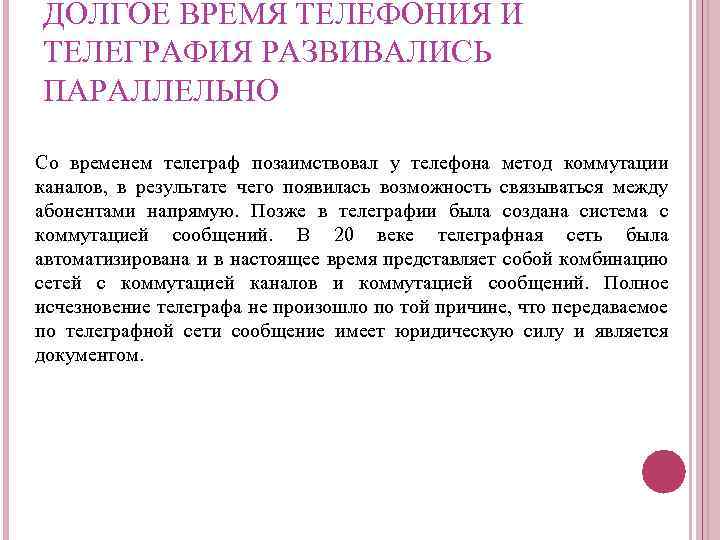 ДОЛГОЕ ВРЕМЯ ТЕЛЕФОНИЯ И ТЕЛЕГРАФИЯ РАЗВИВАЛИСЬ ПАРАЛЛЕЛЬНО

Со временем телеграф позаимствовал у телефона метод коммутации каналов, в результате чего появилась возможность связываться между абонентами напрямую. Позже в телеграфии была создана система с коммутацией сообщений. В 20 веке телеграфная сеть была автоматизирована и в настоящее время представляет собой комбинацию сетей с коммутацией каналов и коммутацией сообщений. Полное исчезновение телеграфа не произошло по той причине, что передаваемое по телеграфной сети сообщение имеет юридическую силу и является документом.